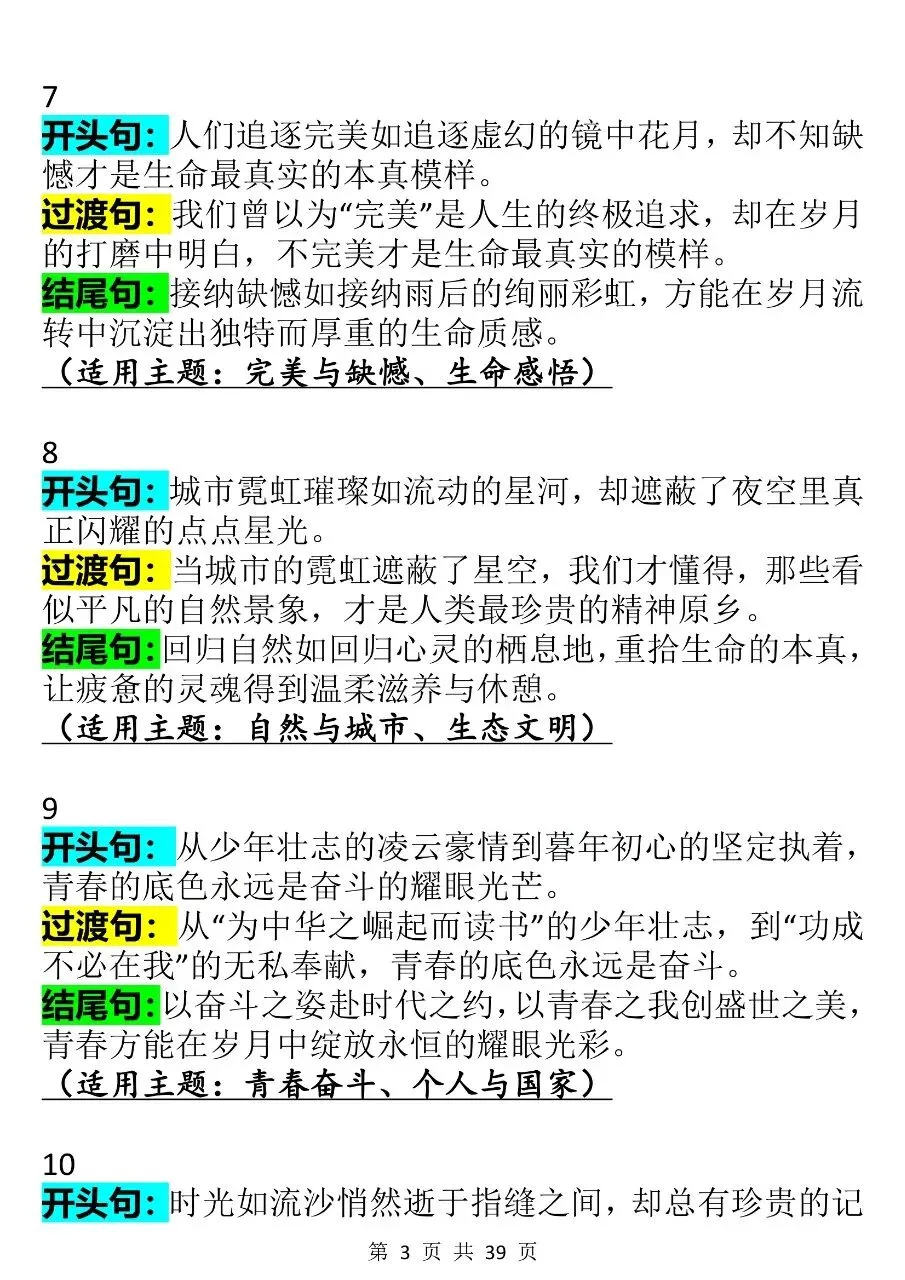 7

开头句：人们追逐完美如追逐虚幻的镜中花月，却不知缺憾才是生命最真实的本真模样。

过渡句：我们曾以为“完美”是人生的终极追求，却在岁月的打磨中明白，不完美才是生命最真实的模样。

结尾句：接纳缺憾如接纳雨后的绚丽彩虹，方能在岁月流转中沉淀出独特而厚重的生命质感。

（适用主题：完美与缺憾、生命感悟）

8

开头句：城市霓虹璀璨如流动的星河，却遮蔽了夜空里真正闪耀的点点星光。

过渡句：当城市的霓虹遮蔽了星空，我们才懂得，那些看似平凡的自然景象，才是人类最珍贵的精神原乡。

结尾句：回归自然如回归心灵的栖息地，重拾生命的本真，让疲惫的灵魂得到温柔滋养与休憩。

（适用主题：自然与城市、生态文明）

9

开头句：从少年壮志的凌云豪情到暮年初心的坚定执着，青春的底色永远是奋斗的耀眼光芒。

过渡句：从“为中华之崛起而读书”的少年壮志，到“功成不必在我”的无私奉献，青春的底色永远是奋斗。

结尾句：以奋斗之姿赴时代之约，以青春之我创盛世之美，青春方能在岁月中绽放永恒的耀眼光彩。

（适用主题：青春奋斗、个人与国家）

10

开头句：时光如流沙悄然逝于指缝之间，却总有珍贵的记

第 3 页 共 39 页